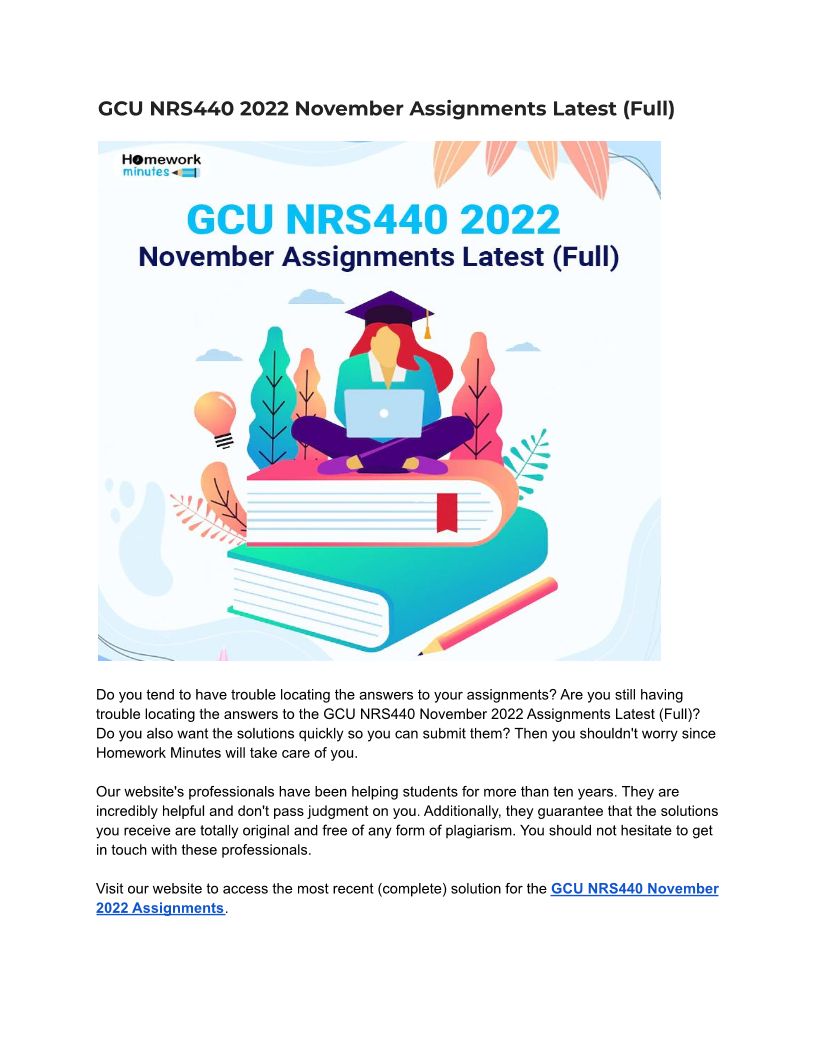 GCU NRS440 2022 November Assignments Latest (Full)

Homework minutes

GCU NRS440 2022
November Assignments Latest (Full)

Do you tend to have trouble locating the answers to your assignments? Are you still having trouble locating the answers to the GCU NRS440 November 2022 Assignments Latest (Full)? Do you also want the solutions quickly so you can submit them? Then you shouldn't worry since Homework Minutes will take care of you.

Our website's professionals have been helping students for more than ten years. They are incredibly helpful and don't pass judgment on you. Additionally, they guarantee that the solutions you receive are totally original and free of any form of plagiarism. You should not hesitate to get in touch with these professionals.

Visit our website to access the most recent (complete) solution for the GCU NRS440 November 2022 Assignments.